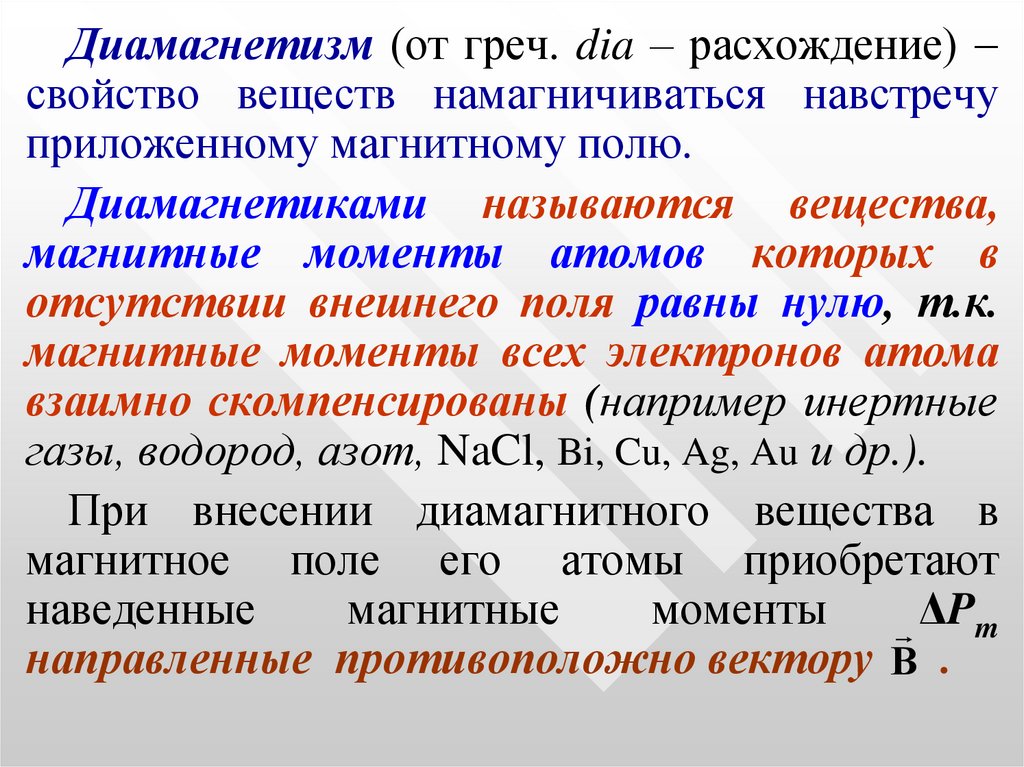 Диамагнетизм (от греч. dia – расхождение) – свойство веществ намагничиваться навстречу приложенному магнитному полю.

Диамагнетиками называются вещества, магнитные моменты атомов которых в отсутствии внешнего поля равны нулю, т.к. магнитные моменты всех электронов атома взаимно скомпенсированы (например инертные газы, водород, азот, NaCl, Bi, Cu, Ag, Au и др.).

При внесении диамагнитного вещества в магнитное поле его атомы приобретают наведенные магнитные моменты $\Delta P_m$ направленные противоположно вектору $\vec{B}$ .